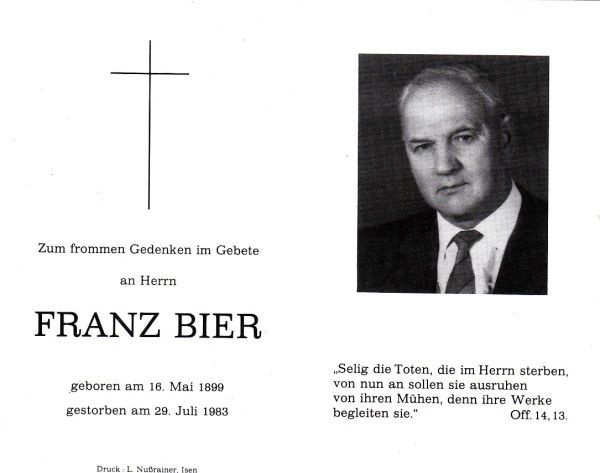 Zum frommen Gedenken im Gebete

an Herrn

FRANZ BIER

geboren am 16. Mai 1899

gestorben am 29. Juli 1983

Druck: L. Nußrainer, Isen

„Selig die Toten, die im Herrn sterben, von nun an sollen sie ausruhen von ihren Mühen, denn ihre Werke begleiten sie." Off. 14, 13.